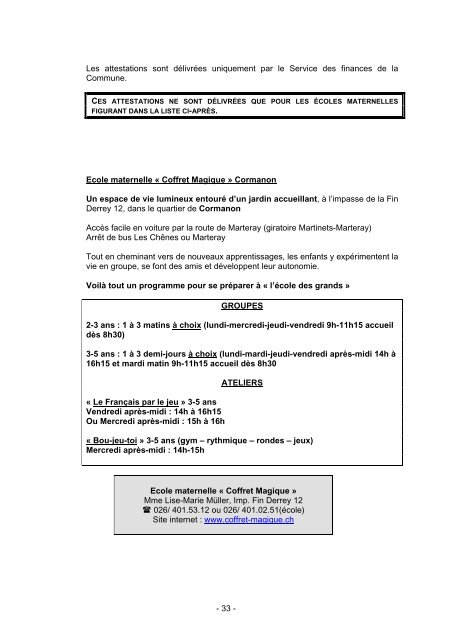 Les attestations sont délivrées uniquement par le Service des finances de la Commune.

CES ATTESTATIONS NE SONT DÉLIVRÉES QUE POUR LES ÉCOLES MATERNELLES FIGURANT DANS LA LISTE CI-APRÈS.

Ecole maternelle « Coffret Magique » Cormanon

Un espace de vie lumineux entouré d'un jardin accueillant, à l'impasse de la Fin Derrey 12, dans le quartier de Cormanon

Accès facile en voiture par la route de Marteray (giratoire Martinets-Marteray)
Arrêt de bus Les Chênes ou Marteray

Tout en cheminant vers de nouveaux apprentissages, les enfants y expérimentent la vie en groupe, se font des amis et développent leur autonomie.

Voilà tout un programme pour se préparer à « l'école des grands »

GROUPES

2-3 ans : 1 à 3 matins à choix (lundi-mercredi-jeudi-vendredi 9h-11h15 accueil dès 8h30)

3-5 ans : 1 à 3 demi-jours à choix (lundi-mardi-jeudi-vendredi après-midi 14h à 16h15 et mardi matin 9h-11h15 accueil dès 8h30

ATELIERS

« Le Français par le jeu » 3-5 ans
Vendredi après-midi : 14h à 16h15
Ou Mercredi après-midi : 15h à 16h

« Bou-jeu-toi » 3-5 ans (gym – rythmique – rondes – jeux)
Mercredi après-midi : 14h-15h

Ecole maternelle « Coffret Magique »
Mme Lise-Marie Müller, Imp. Fin Derrey 12
☎ 026/ 401.53.12 ou 026/ 401.02.51(école)
Site internet : www.coffret-magique.ch

- 33 -